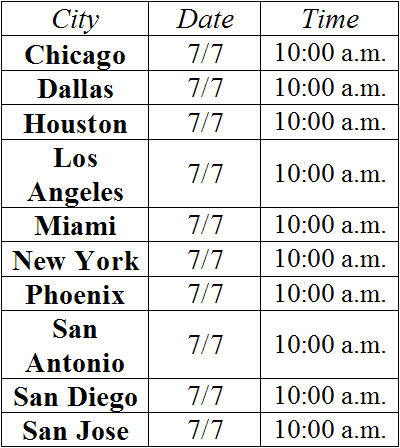 | City | Date | Time |
|---|---|---|
| Chicago | 7/7 | 10:00 a.m. |
| Dallas | 7/7 | 10:00 a.m. |
| Houston | 7/7 | 10:00 a.m. |
| Los Angeles | 7/7 | 10:00 a.m. |
| Miami | 7/7 | 10:00 a.m. |
| New York | 7/7 | 10:00 a.m. |
| Phoenix | 7/7 | 10:00 a.m. |
| San Antonio | 7/7 | 10:00 a.m. |
| San Diego | 7/7 | 10:00 a.m. |
| San Jose | 7/7 | 10:00 a.m. |